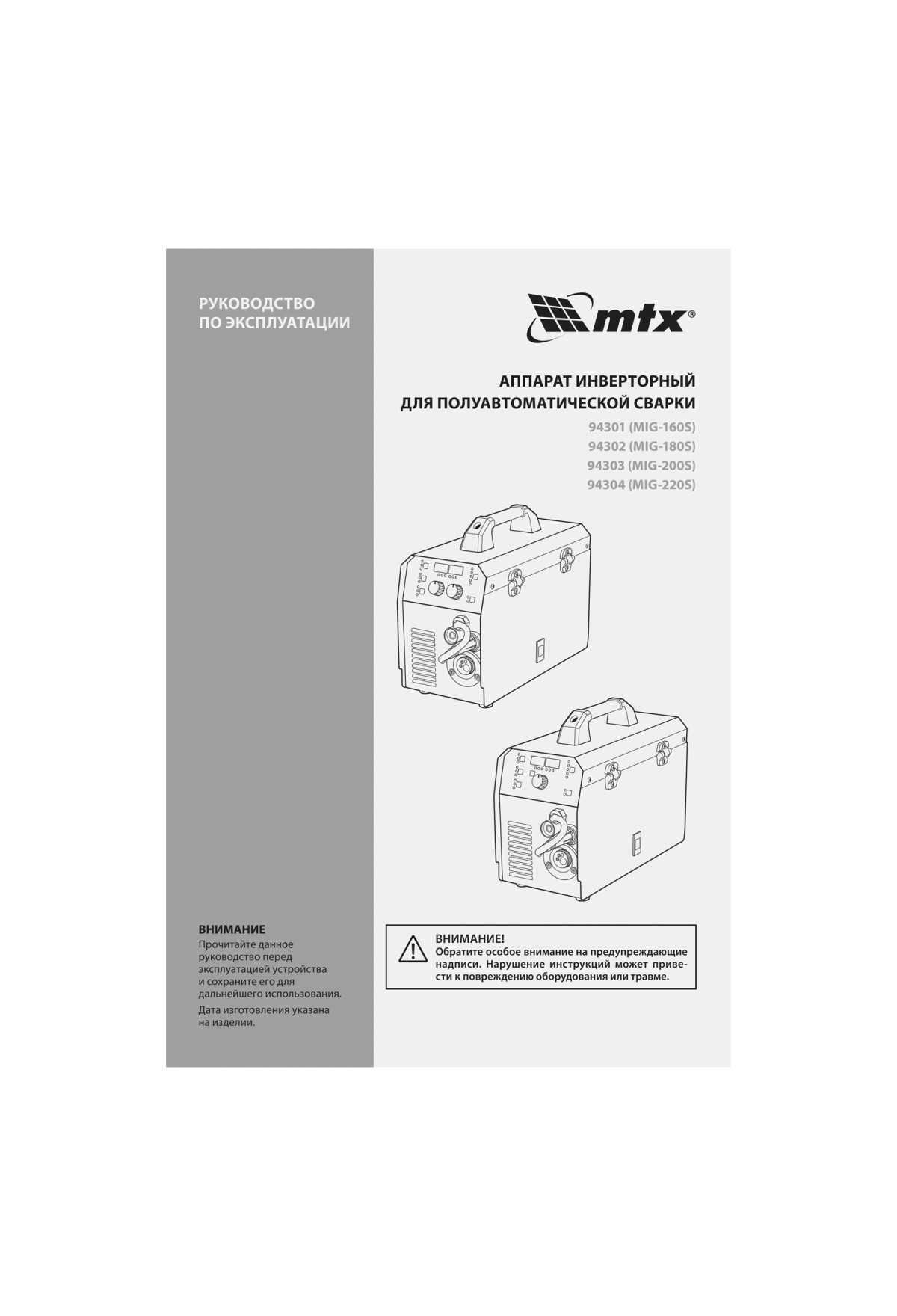 РУКОВОДСТВО
ПО ЭКСПЛУАТАЦИИ

mtx®

АППАРАТ ИНВЕРТОРНЫЙ
ДЛЯ ПОЛУАВТОМАТИЧЕСКОЙ СВАРКИ

94301 (MIG-160S)
94302 (MIG-180S)
94303 (MIG-200S)
94304 (MIG-220S)

ВНИМАНИЕ
Прочитайте данное руководство перед эксплуатацией устройства и сохраните его для дальнейшего использования.

Дата изготовления указана на изделии.

ВНИМАНИЕ!
Обратите особое внимание на предупреждающие надписи. Нарушение инструкций может привести к повреждению оборудования или травме.